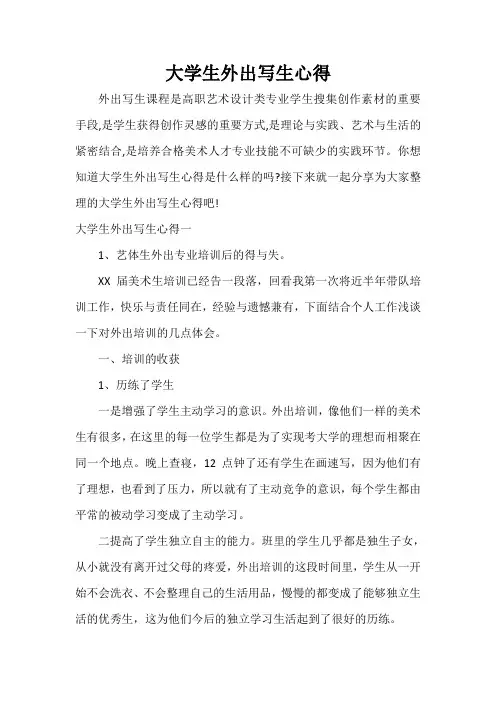 大学生外出写生心得

外出写生课程是高职艺术设计类专业学生搜集创作素材的重要手段,是学生获得创作灵感的重要方式,是理论与实践、艺术与生活的紧密结合,是培养合格美术人才专业技能不可缺少的实践环节。你想知道大学生外出写生心得是什么样的吗?接下来就一起分享为大家整理的大学生外出写生心得吧!

大学生外出写生心得一

1、艺体生外出专业培训后的得与失。

XX 届美术生培训已经告一段落，回看我第一次将近半年带队培训工作，快乐与责任同在，经验与遗憾兼有，下面结合个人工作浅谈一下对外出培训的几点体会。

一、培训的收获

1、历练了学生

一是增强了学生主动学习的意识。外出培训，像他们一样的美术生有很多，在这里的每一位学生都是为了实现考大学的理想而相聚在同一个地点。晚上查寝，12 点钟了还有学生在画速写，因为他们有了理想，也看到了压力，所以就有了主动竞争的意识，每个学生都由平常的被动学习变成了主动学习。

二提高了学生独立自主的能力。班里的学生几乎都是独生子女，从小就没有离开过父母的疼爱，外出培训的这段时间里，学生从一开始不会洗衣、不会整理自己的生活用品，慢慢的都变成了能够独立生活的优秀生，这为他们今后的独立学习生活起到了很好的历练。